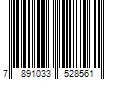 7 891033 528561